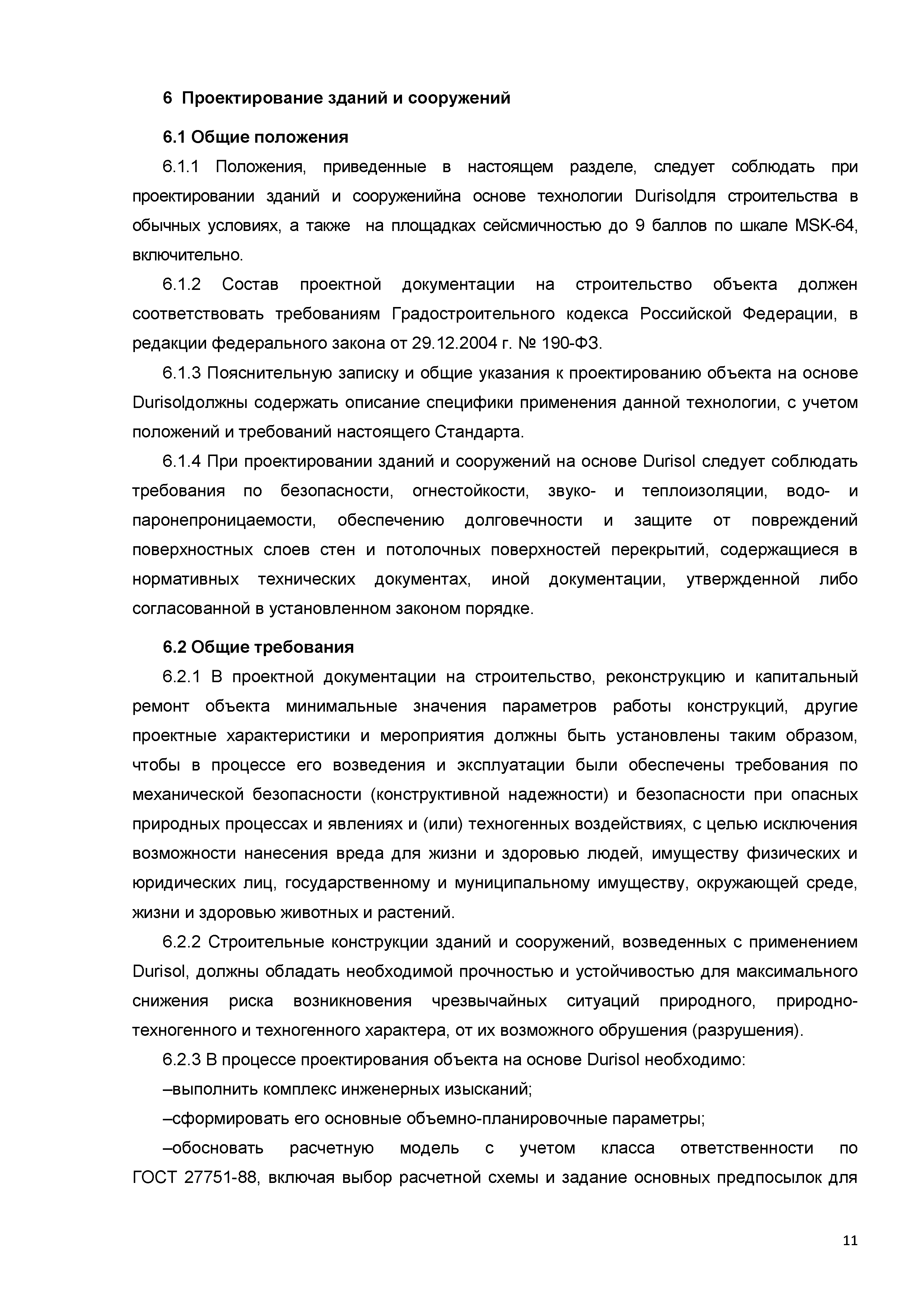 6 Проектирование зданий и сооружений

6.1 Общие положения

6.1.1 Положения, приведенные в настоящем разделе, следует соблюдать при проектировании зданий и сооруженийна основе технологии Durisolдля строительства в обычных условиях, а также на площадках сейсмичностью до 9 баллов по шкале MSK-64, включительно.

6.1.2 Состав проектной документации на строительство объекта должен соответствовать требованиям Градостроительного кодекса Российской Федерации, в редакции федерального закона от 29.12.2004 г. № 190-ФЗ.

6.1.3 Пояснительную записку и общие указания к проектированию объекта на основе Durisolдолжны содержать описание специфики применения данной технологии, с учетом положений и требований настоящего Стандарта.

6.1.4 При проектировании зданий и сооружений на основе Durisol следует соблюдать требования по безопасности, огнестойкости, звуко- и теплоизоляции, водо- и паронепроницаемости, обеспечению долговечности и защите от повреждений поверхностных слоев стен и потолочных поверхностей перекрытий, содержащиеся в нормативных технических документах, иной документации, утвержденной либо согласованной в установленном законом порядке.

6.2 Общие требования

6.2.1 В проектной документации на строительство, реконструкцию и капитальный ремонт объекта минимальные значения параметров работы конструкций, другие проектные характеристики и мероприятия должны быть установлены таким образом, чтобы в процессе его возведения и эксплуатации были обеспечены требования по механической безопасности (конструктивной надежности) и безопасности при опасных природных процессах и явлениях и (или) техногенных воздействиях, с целью исключения возможности нанесения вреда для жизни и здоровью людей, имуществу физических и юридических лиц, государственному и муниципальному имуществу, окружающей среде, жизни и здоровью животных и растений.

6.2.2 Строительные конструкции зданий и сооружений, возведенных с применением Durisol, должны обладать необходимой прочностью и устойчивостью для максимального снижения риска возникновения чрезвычайных ситуаций природного, природно-техногенного и техногенного характера, от их возможного обрушения (разрушения).

6.2.3 В процессе проектирования объекта на основе Durisol необходимо:

–выполнить комплекс инженерных изысканий;

–сформировать его основные объемно-планировочные параметры;

–обосновать расчетную модель с учетом класса ответственности по ГОСТ 27751-88, включая выбор расчетной схемы и задание основных предпосылок для

11